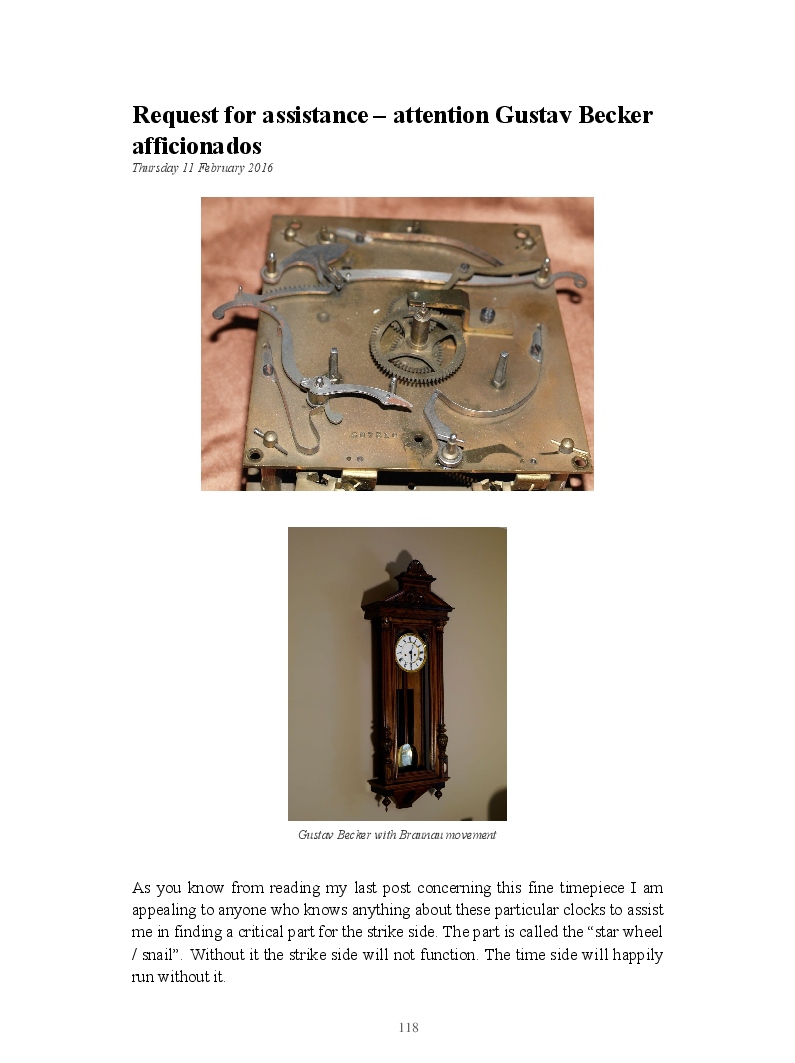 Request for assistance – attention Gustav Becker afficionados

Thursday 11 February 2016

Gustav Becker with Braunau movement

As you know from reading my last post concerning this fine timepiece I am appealing to anyone who knows anything about these particular clocks to assist me in finding a critical part for the strike side. The part is called the "star wheel / snail". Without it the strike side will not function. The time side will happily run without it.

118